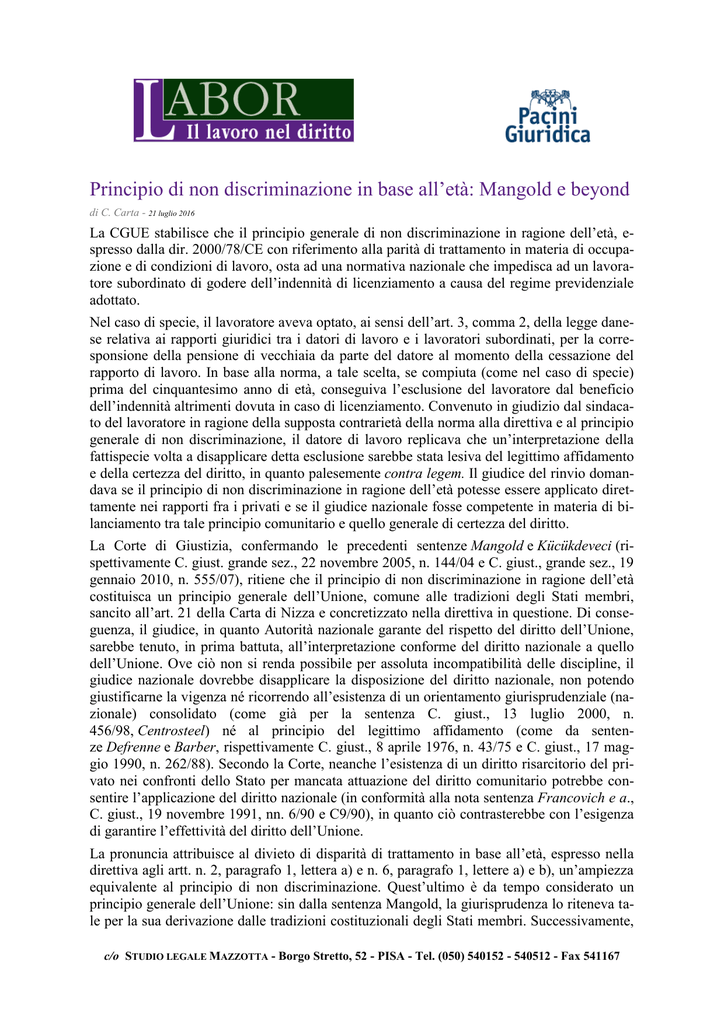 LABOR
Il lavoro nel diritto

Pacini Giuridica

Principio di non discriminazione in base all'età: Mangold e beyond

di C. Carta - 21 luglio 2016

La CGUE stabilisce che il principio generale di non discriminazione in ragione dell'età, espresso dalla dir. 2000/78/CE con riferimento alla parità di trattamento in materia di occupazione e di condizioni di lavoro, osta ad una normativa nazionale che impedisca ad un lavoratore subordinato di godere dell'indennità di licenziamento a causa del regime previdenziale adottato.

Nel caso di specie, il lavoratore aveva optato, ai sensi dell'art. 3, comma 2, della legge danese relativa ai rapporti giuridici tra i datori di lavoro e i lavoratori subordinati, per la corresponsione della pensione di vecchiaia da parte del datore al momento della cessazione del rapporto di lavoro. In base alla norma, a tale scelta, se compiuta (come nel caso di specie) prima del cinquantesimo anno di età, conseguiva l'esclusione del lavoratore dal beneficio dell'indennità altrimenti dovuta in caso di licenziamento. Convenuto in giudizio dal sindacato del lavoratore in ragione della supposta contrarietà della norma alla direttiva e al principio generale di non discriminazione, il datore di lavoro replicava che un'interpretazione della fattispecie volta a disapplicare detta esclusione sarebbe stata lesiva del legittimo affidamento e della certezza del diritto, in quanto palesemente contra legem. Il giudice del rinvio domandava se il principio di non discriminazione in ragione dell'età potesse essere applicato direttamente nei rapporti fra i privati e se il giudice nazionale fosse competente in materia di bilanciamento tra tale principio comunitario e quello generale di certezza del diritto.

La Corte di Giustizia, confermando le precedenti sentenze Mangold e Kücükdeveci (rispettivamente C. giust. grande sez., 22 novembre 2005, n. 144/04 e C. giust., grande sez., 19 gennaio 2010, n. 555/07), ritiene che il principio di non discriminazione in ragione dell'età costituisca un principio generale dell'Unione, comune alle tradizioni degli Stati membri, sancito all'art. 21 della Carta di Nizza e concretizzato nella direttiva in questione. Di conseguenza, il giudice, in quanto Autorità nazionale garante del rispetto del diritto dell'Unione, sarebbe tenuto, in prima battuta, all'interpretazione conforme del diritto nazionale a quello dell'Unione. Ove ciò non si renda possibile per assoluta incompatibilità delle discipline, il giudice nazionale dovrebbe disapplicare la disposizione del diritto nazionale, non potendo giustificarne la vigenza né ricorrendo all'esistenza di un orientamento giurisprudenziale (nazionale) consolidato (come già per la sentenza C. giust., 13 luglio 2000, n. 456/98, Centrosteel) né al principio del legittimo affidamento (come da sentenze Defrenne e Barber, rispettivamente C. giust., 8 aprile 1976, n. 43/75 e C. giust., 17 maggio 1990, n. 262/88). Secondo la Corte, neanche l'esistenza di un diritto risarcitorio del privato nei confronti dello Stato per mancata attuazione del diritto comunitario potrebbe consentire l'applicazione del diritto nazionale (in conformità alla nota sentenza Francovich e a., C. giust., 19 novembre 1991, nn. 6/90 e C9/90), in quanto ciò contrasterebbe con l'esigenza di garantire l'effettività del diritto dell'Unione.

La pronuncia attribuisce al divieto di disparità di trattamento in base all'età, espresso nella direttiva agli artt. n. 2, paragrafo 1, lettera a) e n. 6, paragrafo 1, lettere a) e b), un'ampiezza equivalente al principio di non discriminazione. Quest'ultimo è da tempo considerato un principio generale dell'Unione: sin dalla sentenza Mangold, la giurisprudenza lo riteneva tale per la sua derivazione dalle tradizioni costituzionali degli Stati membri. Successivamente,

c/o STUDIO LEGALE MAZZOTTA - Borgo Stretto, 52 - PISA - Tel. (050) 540152 - 540512 - Fax 541167